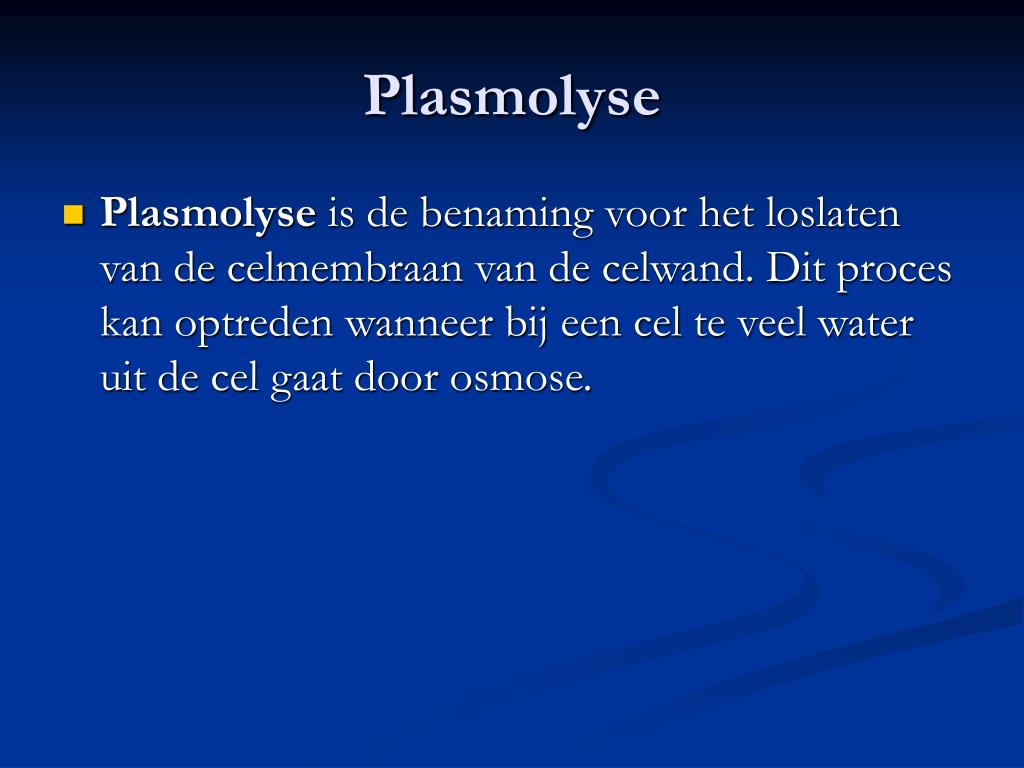 Plasmolyse

Plasmolyse is de benaming voor het loslaten van de celmembraan van de celwand. Dit proces kan optreden wanneer bij een cel te veel water uit de cel gaat door osmose.